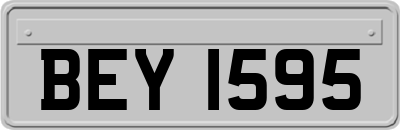 BEY 1595